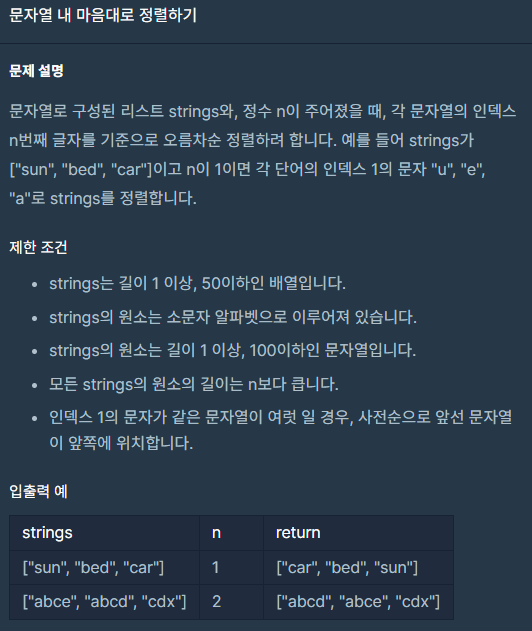 문자열 내 마음대로 정렬하기

문제 설명

문자열로 구성된 리스트 strings와, 정수 n이 주어졌을 때, 각 문자열의 인덱스 n번째 글자를 기준으로 오름차순 정렬하려 합니다. 예를 들어 strings가 ["sun", "bed", "car"]이고 n이 1이면 각 단어의 인덱스 1의 문자 "u", "e", "a"로 strings를 정렬합니다.

제한 조건

- strings는 길이 1 이상, 50이하인 배열입니다.
- strings의 원소는 소문자 알파벳으로 이루어져 있습니다.
- strings의 원소는 길이 1 이상, 100이하인 문자열입니다.
- 모든 strings의 원소의 길이는 n보다 큽니다.
- 인덱스 1의 문자가 같은 문자열이 여럿 일 경우, 사전순으로 앞선 문자열이 앞쪽에 위치합니다.

입출력 예

| strings | n | return |
|---|---|---|
| ["sun", "bed", "car"] | 1 | ["car", "bed", "sun"] |
| ["abce", "abcd", "cdx"] | 2 | ["abcd", "abce", "cdx"] |